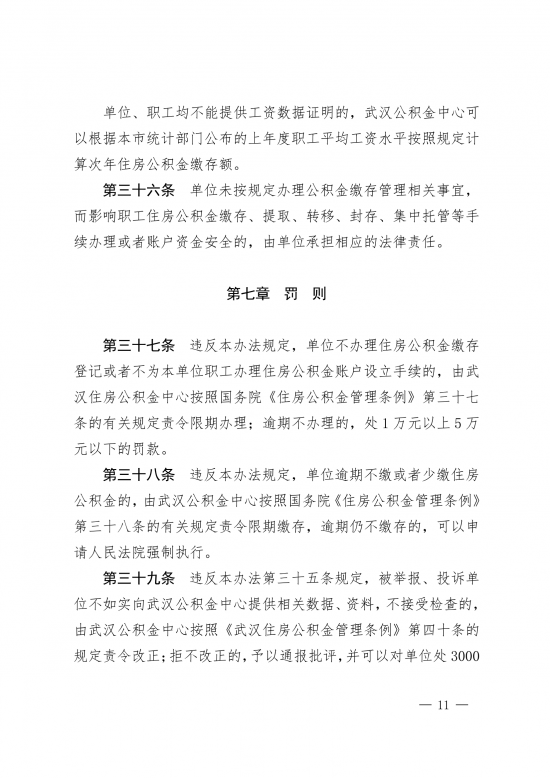 单位、职工均不能提供工资数据证明的，武汉公积金中心可以根据本市统计部门公布的上年度职工平均工资水平按照规定计算次年住房公积金缴存额。

第三十六条　单位未按规定办理公积金缴存管理相关事宜，而影响职工住房公积金缴存、提取、转移、封存、集中托管等手续办理或者账户资金安全的，由单位承担相应的法律责任。

第七章　罚　则

第三十七条　违反本办法规定，单位不办理住房公积金缴存登记或者不为本单位职工办理住房公积金账户设立手续的，由武汉住房公积金中心按照国务院《住房公积金管理条例》第三十七条的有关规定责令限期办理；逾期不办理的，处1万元以上5万元以下的罚款。

第三十八条　违反本办法规定，单位逾期不缴或者少缴住房公积金的，由武汉公积金中心按照国务院《住房公积金管理条例》第三十八条的有关规定责令限期缴存，逾期仍不缴存的，可以申请人民法院强制执行。

第三十九条　违反本办法第三十五条规定，被举报、投诉单位不如实向武汉公积金中心提供相关数据、资料，不接受检查的，由武汉公积金中心按照《武汉住房公积金管理条例》第四十条的规定责令改正；拒不改正的，予以通报批评，并可以对单位处3000

— 11 —